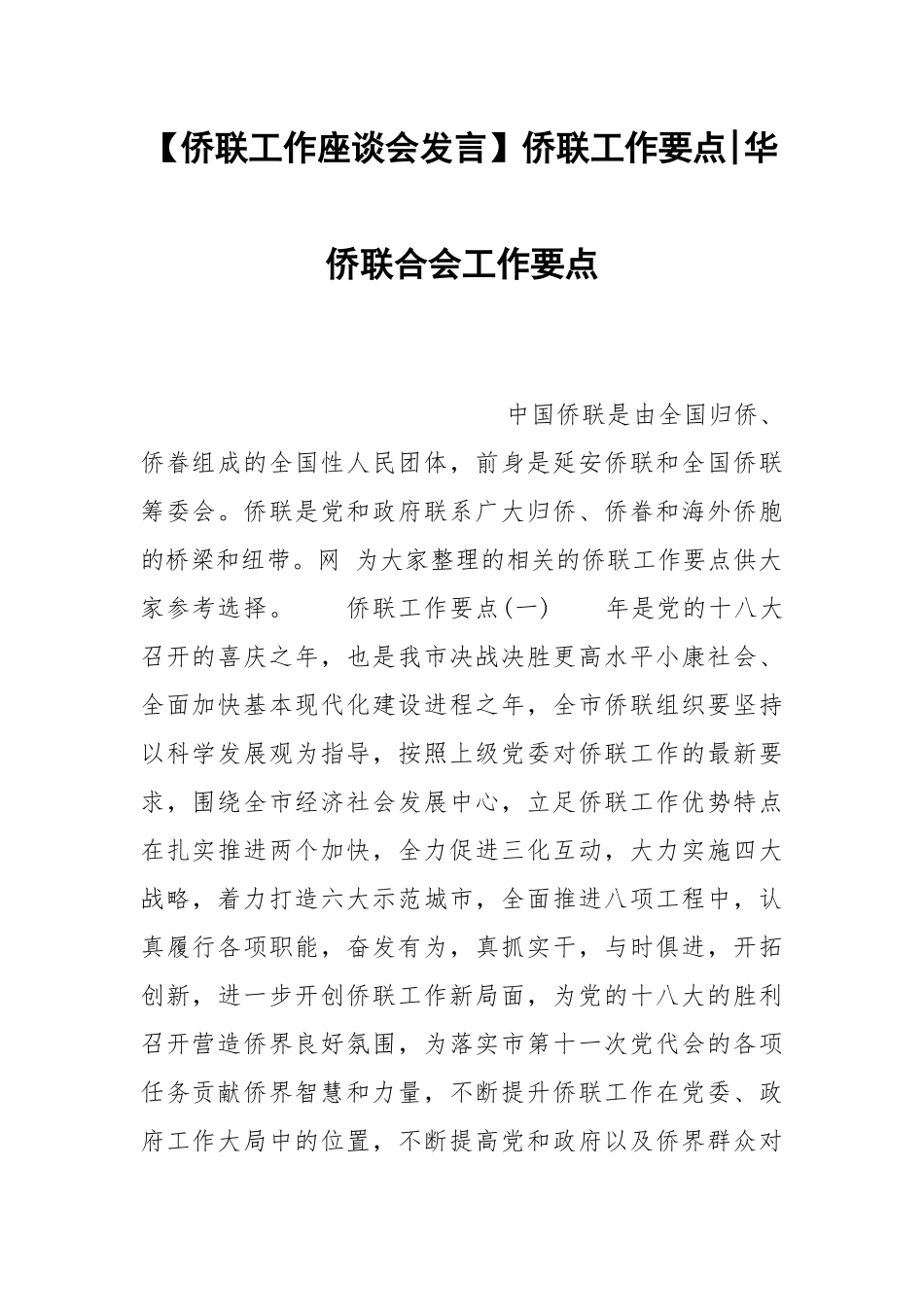 【侨联工作座谈会发言】侨联工作要点|华侨联合会工作要点

中国侨联是由全国归侨、侨眷组成的全国性人民团体，前身是延安侨联和全国侨联筹委会。侨联是党和政府联系广大归侨、侨眷和海外侨胞的桥梁和纽带。网 为大家整理的相关的侨联工作要点供大家参考选择。 侨联工作要点(一) 年是党的十八大召开的喜庆之年，也是我市决战决胜更高水平小康社会、全面加快基本现代化建设进程之年，全市侨联组织要坚持以科学发展观为指导，按照上级党委对侨联工作的最新要求，围绕全市经济社会发展中心，立足侨联工作优势特点在扎实推进两个加快，全力促进三化互动，大力实施四大战略，着力打造六大示范城市，全面推进八项工程中，认真履行各项职能，奋发有为，真抓实干，与时俱进，开拓创新，进一步开创侨联工作新局面，为党的十八大的胜利召开营造侨界良好氛围，为落实市第十一次党代会的各项任务贡献侨界智慧和力量，不断提升侨联工作在党委、政府工作大局中的位置，不断提高党和政府以及侨界群众对